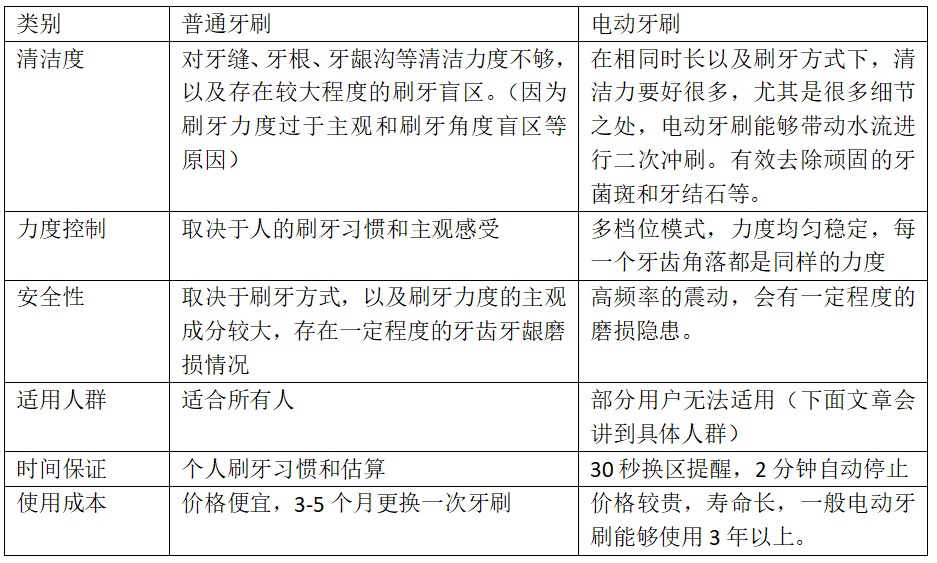 | 类别 | 普通牙刷 | 电动牙刷 |
|---|---|---|
| 清洁度 | 对牙缝、牙根、牙龈沟等清洁力度不够，以及存在较大程度的刷牙盲区。（因为刷牙力度过于主观和刷牙角度盲区等原因） | 在相同时长以及刷牙方式下，清洁力要好很多，尤其是很多细节之处，电动牙刷能够带动水流进行二次冲刷。有效去除顽固的牙菌斑和牙结石等。 |
| 力度控制 | 取决于人的刷牙习惯和主观感受 | 多档位模式，力度均匀稳定，每一个牙齿角落都是同样的力度 |
| 安全性 | 取决于刷牙方式，以及刷牙力度的主观成分较大，存在一定程度的牙齿牙龈磨损情况 | 高频率的震动，会有一定程度的磨损隐患。 |
| 适用人群 | 适合所有人 | 部分用户无法适用（下面文章会讲到具体人群） |
| 时间保证 | 个人刷牙习惯和估算 | 30 秒换区提醒，2 分钟自动停止 |
| 使用成本 | 价格便宜，3-5 个月更换一次牙刷 | 价格较贵，寿命长，一般电动牙刷能够使用 3 年以上。 |